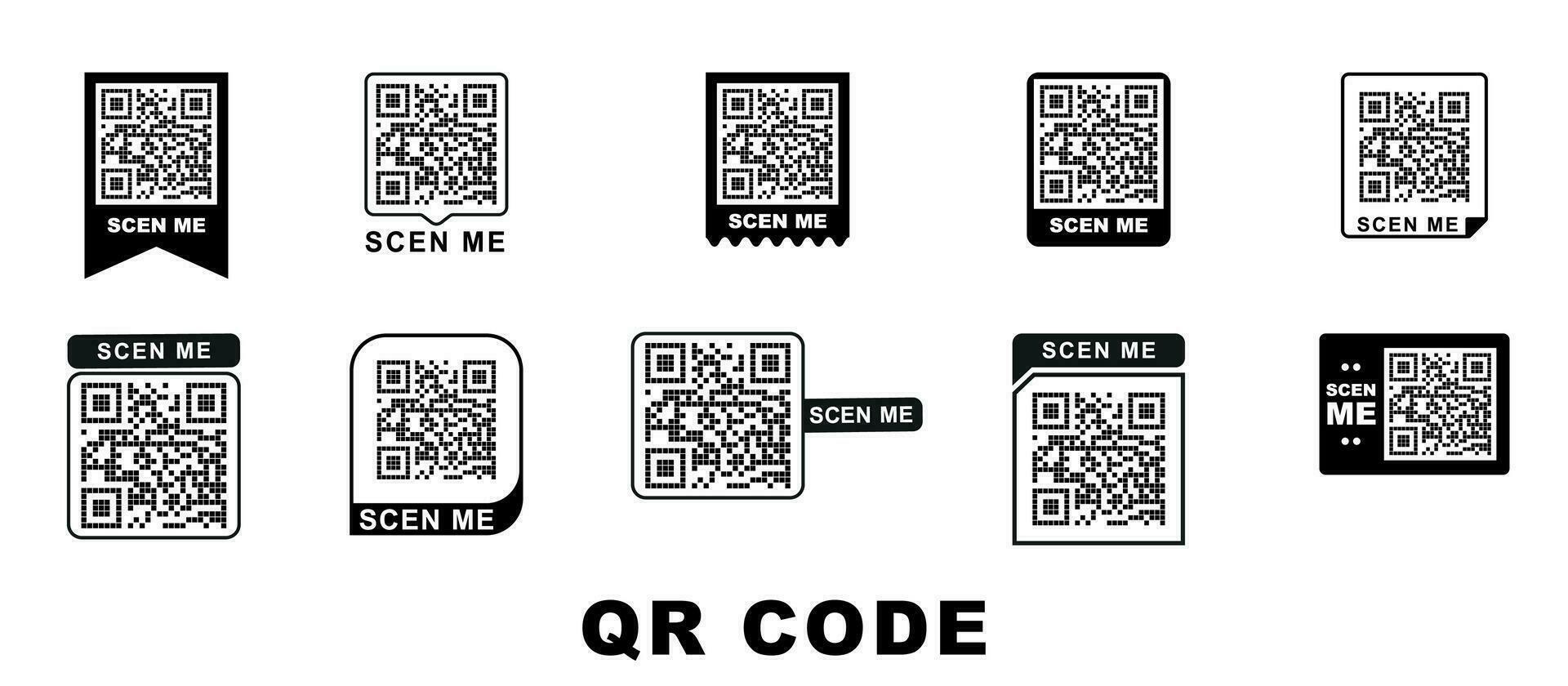 SCEN ME

SCEN ME

SCEN ME

SCEN ME

SCEN ME

SCEN ME

SCEN ME

SCEN ME

SCEN ME

SCEN ME

QR CODE